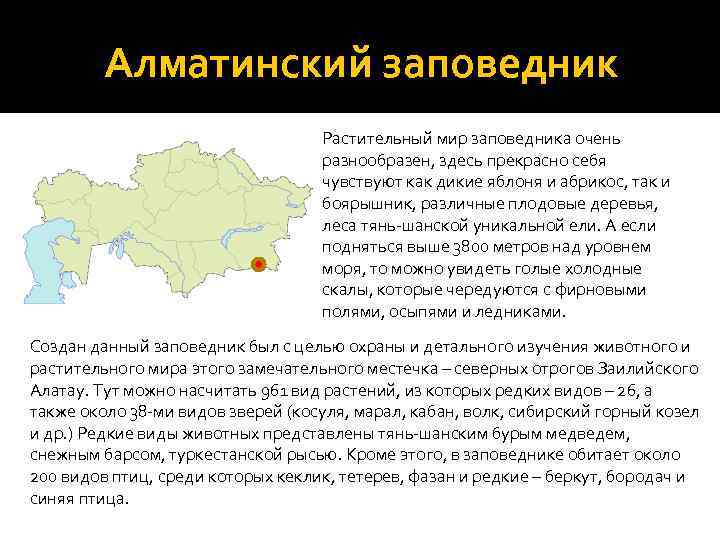 Алматинский заповедник

Растительный мир заповедника очень разнообразен, здесь прекрасно себя чувствуют как дикие яблоня и абрикос, так и боярышник, различные плодовые деревья, леса тянь-шанской уникальной ели. А если подняться выше 3800 метров над уровнем моря, то можно увидеть голые холодные скалы, которые чередуются с фирновыми полями, осыпями и ледниками.

Создан данный заповедник был с целью охраны и детального изучения животного и растительного мира этого замечательного местечка – северных отрогов Заилийского Алатау. Тут можно насчитать 961 вид растений, из которых редких видов – 26, а также около 38-ми видов зверей (косуля, марал, кабан, волк, сибирский горный козел и др.) Редкие виды животных представлены тянь-шанским бурым медведем, снежным барсом, туркестанской рысью. Кроме этого, в заповеднике обитает около 200 видов птиц, среди которых кеклик, тетерев, фазан и редкие – беркут, бородач и синяя птица.